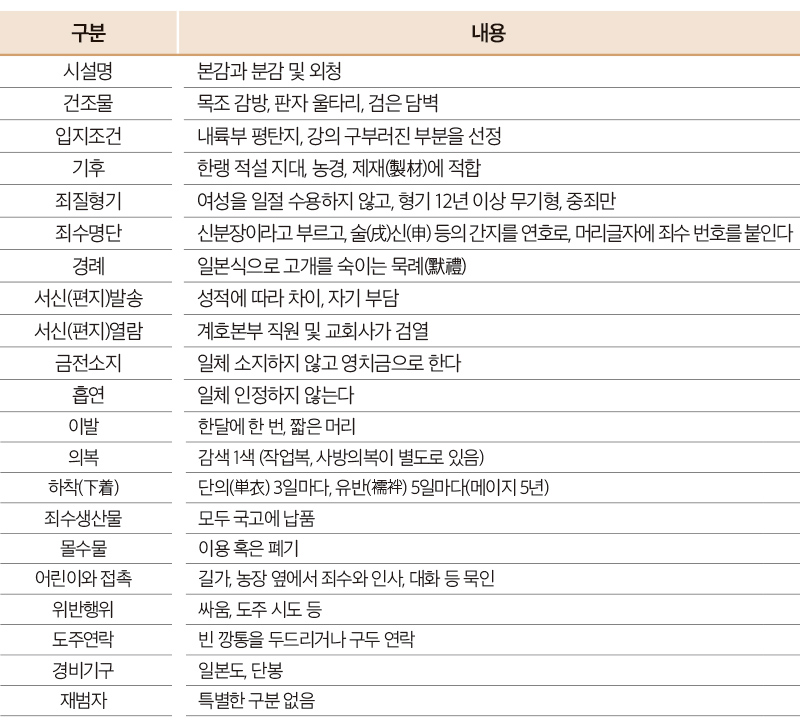 | 구분 | 내용 |
|---|---|
| 시설명 | 본감과 분감 및 외청 |
| 건조물 | 목조 감방, 판자 울타리, 검은 담벽 |
| 입지조건 | 내륙부 평탄지, 강의 구부러진 부분을 선정 |
| 기후 | 한랭 적설 지대, 농경, 제재(製材)에 적합 |
| 죄질형기 | 여성을 일절 수용하지 않고, 형기 12년 이상 무기형, 중죄만 |
| 죄수명단 | 신분장이라고 부르고, 술(戌)신(申) 등의 간지를 연호로, 머리글자에 죄수 번호를 붙인다 |
| 경례 | 일본식으로 고개를 숙이는 묵례(默禮) |
| 서신(편지)발송 | 성적에 따라 차이, 자기 부담 |
| 서신(편지)열람 | 계호본부 직원 및 교회사가 검열 |
| 금전소지 | 일체 소지하지 않고 영치금으로 한다 |
| 흡연 | 일체 인정하지 않는다 |
| 이발 | 한달에 한 번, 짧은 머리 |
| 의복 | 감색 1색 (작업복, 사방의복이 별도로 있음) |
| 하착(下着) | 단의(単衣) 3일마다, 유반(襦袢) 5일마다(메이지 5년) |
| 죄수생산물 | 모두 국고에 납품 |
| 몰수물 | 이용 혹은 폐기 |
| 어린이와 접촉 | 길가, 농장 옆에서 죄수와 인사, 대화 등 묵인 |
| 위반행위 | 싸움, 도주 시도 등 |
| 도주연락 | 빈 깡통을 두드리거나 구두 연락 |
| 경비기구 | 일본도, 단봉 |
| 재범자 | 특별한 구분 없음 |